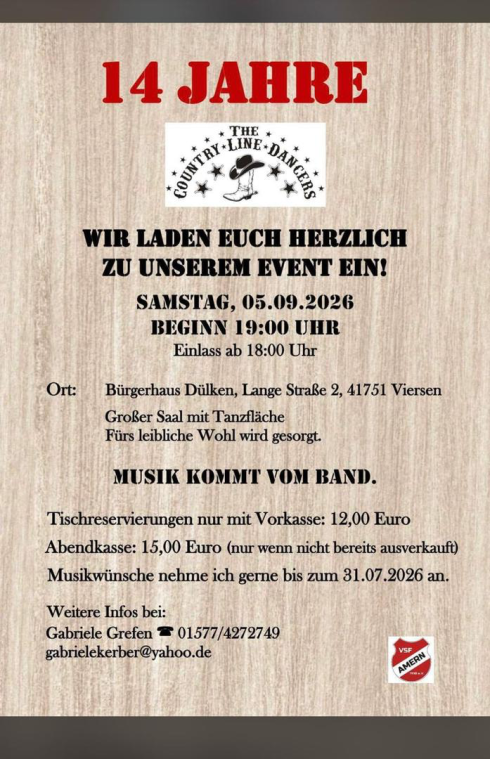 14 JAHRE

THE
COUNTRY LINE DANCERS

WIR LADEN EUCH HERZLICH
ZU UNSEREM EVENT EIN!

SAMSTAG, 05.09.2026
BEGINN 19:00 UHR
Einlass ab 18:00 Uhr

Ort: Bürgerhaus Dülken, Lange Straße 2, 41751 Viersen
Großer Saal mit Tanzfläche
Fürs leibliche Wohl wird gesorgt.

MUSIK KOMMT VOM BAND.

Tischreservierungen nur mit Vorkasse: 12,00 Euro
Abendkasse: 15,00 Euro (nur wenn nicht bereits ausverkauft)
Musikwünsche nehme ich gerne bis zum 31.07.2026 an.

Weitere Infos bei:
Gabriele Grefen ☎ 01577/4272749
gabrielekerber@yahoo.de

VSF
AMERN